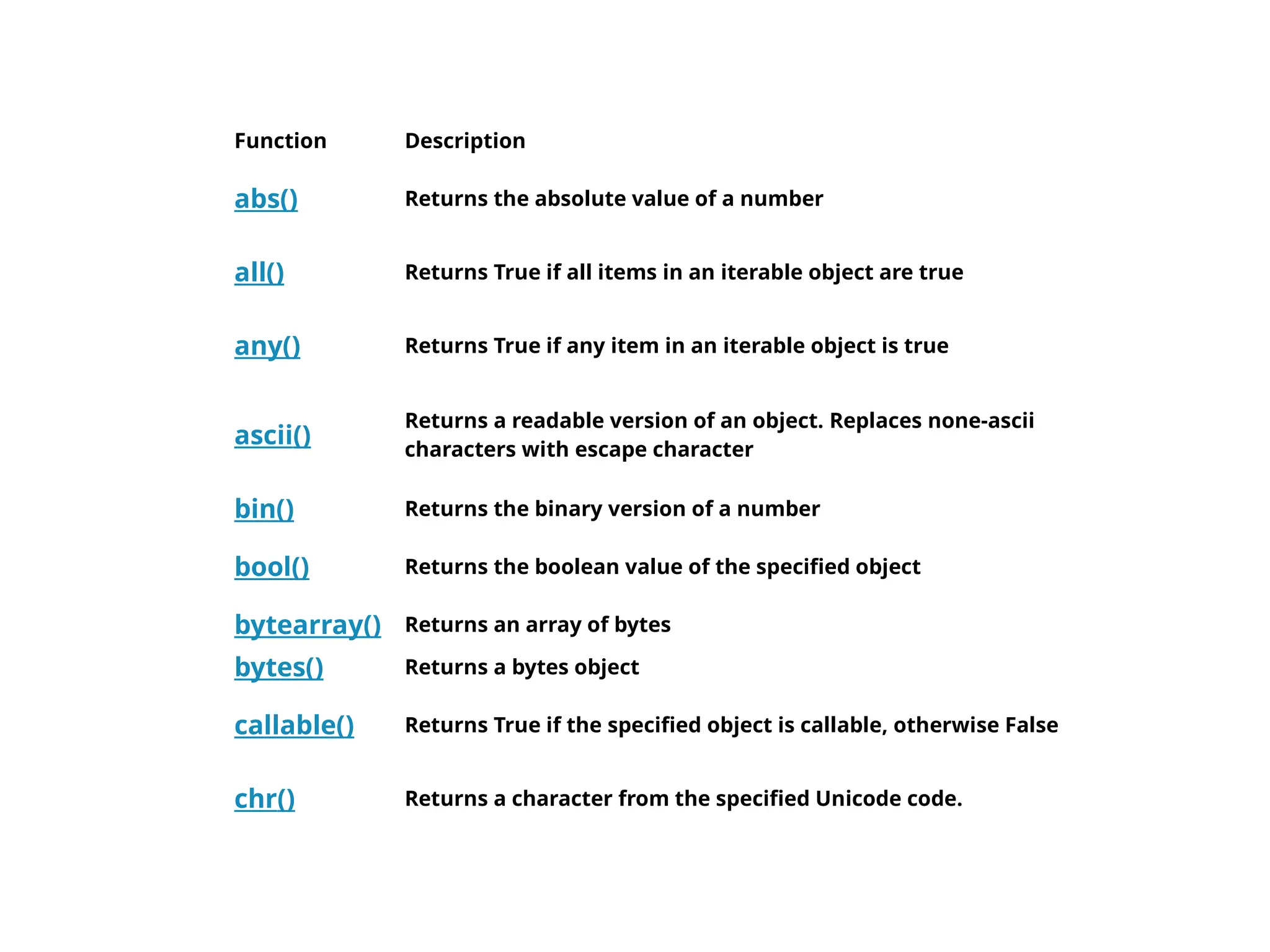 | Function | Description |
|---|---|
| abs() | Returns the absolute value of a number |
| all() | Returns True if all items in an iterable object are true |
| any() | Returns True if any item in an iterable object is true |
| ascii() | Returns a readable version of an object. Replaces none-ascii characters with escape character |
| bin() | Returns the binary version of a number |
| bool() | Returns the boolean value of the specified object |
| bytearray() | Returns an array of bytes |
| bytes() | Returns a bytes object |
| callable() | Returns True if the specified object is callable, otherwise False |
| chr() | Returns a character from the specified Unicode code. |